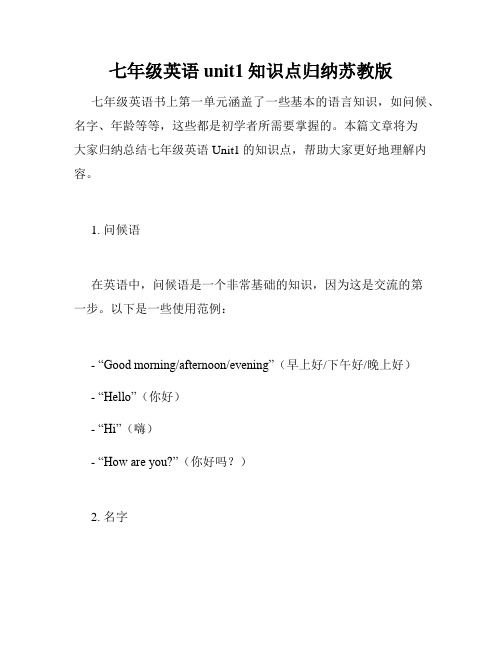 七年级英语 unit1 知识点归纳苏教版

七年级英语书上第一单元涵盖了一些基本的语言知识，如问候、名字、年龄等等，这些都是初学者所需要掌握的。本篇文章将为大家归纳总结七年级英语 Unit1 的知识点，帮助大家更好地理解内容。

1. 问候语

在英语中，问候语是一个非常基础的知识，因为这是交流的第一步。以下是一些使用范例：

- “Good morning/afternoon/evening”（早上好/下午好/晚上好）

- “Hello”（你好）

- “Hi”（嗨）

- “How are you?”（你好吗？）

2. 名字